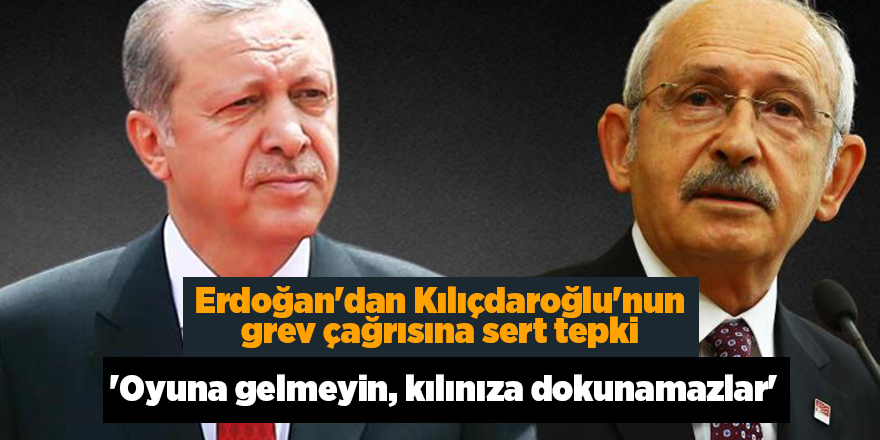 Erdoğan'dan Kılıçdaroğlu'nun grev çağrısına sert tepki

'Oyuna gelmeyin, kılınıza dokunamazlar'